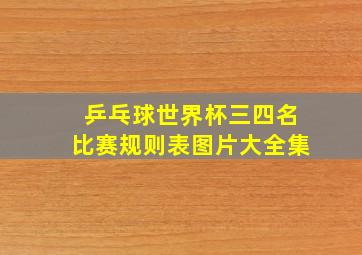 乒乓球世界杯三四名
比赛规则表图片大全集